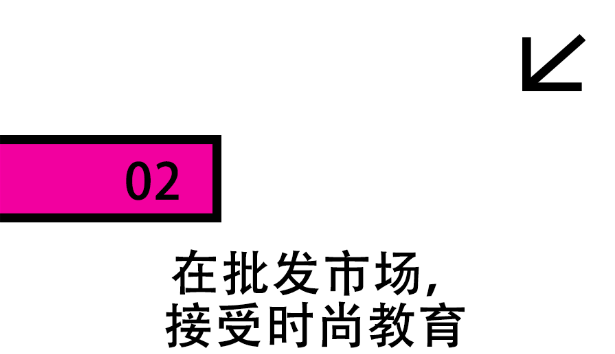 02

在批发市场，
接受时尚教育